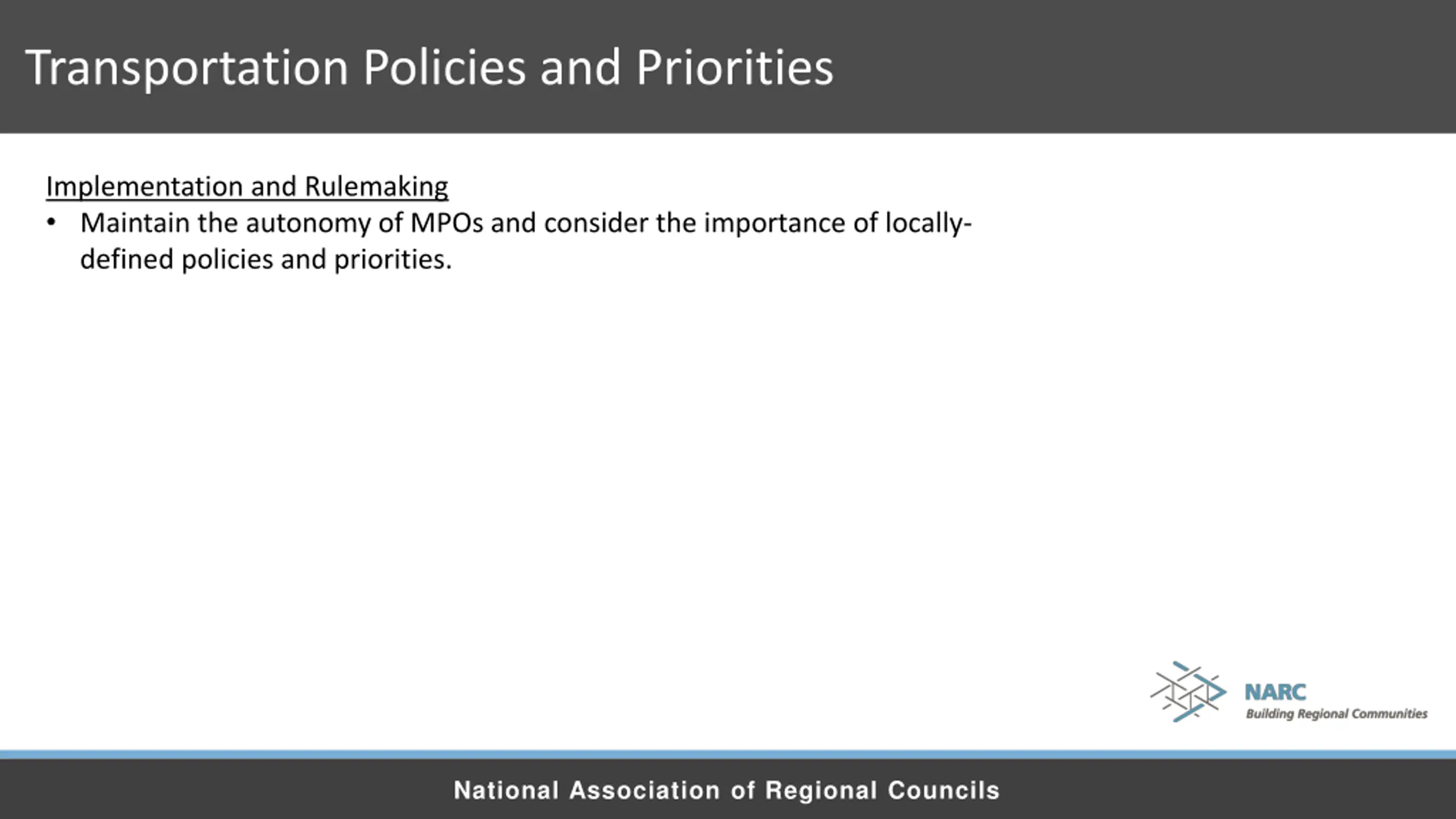 Transportation Policies and Priorities

Implementation and Rulemaking

• Maintain the autonomy of MPOs and consider the importance of locally-defined policies and priorities.

NARC
Building Regional Communities

National Association of Regional Councils